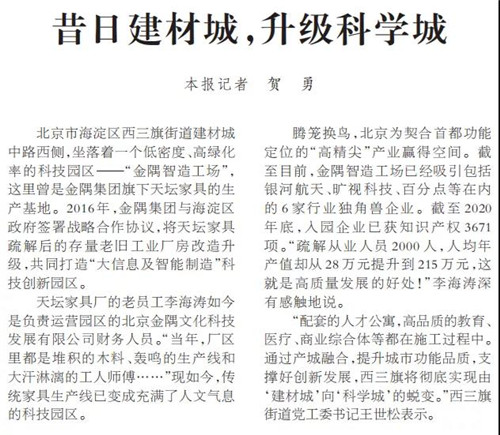 昔日建材城，升级科学城

本报记者　贺　勇

北京市海淀区西三旗街道建材城中路西侧，坐落着一个低密度、高绿化率的科技园区——“金隅智造工场”，这里曾是金隅集团旗下天坛家具的生产基地。2016年，金隅集团与海淀区政府签署战略合作协议，将天坛家具疏解后的存量老旧工业厂房改造升级，共同打造“大信息及智能制造”科技创新园区。

天坛家具厂的老员工李海涛如今是负责运营园区的北京金隅文化科技发展有限公司财务人员。“当年，厂区里都是堆积的木料、轰鸣的生产线和大汗淋漓的工人师傅……”现如今，传统家具生产线已变成充满了人文气息的科技园区。

腾笼换鸟，北京为契合首都功能定位的“高精尖”产业赢得空间。截至目前，金隅智造工场已经吸引包括银河航天、旷视科技、百分点等在内的6家行业独角兽企业。截至2020年底，入园企业已获知识产权3671项。“疏解从业人员2000人，人均年产值却从28万元提升到215万元，这就是高质量发展的好处！”李海涛深有感触地说。

“配套的人才公寓，高品质的教育、医疗、商业综合体等都在施工过程中。通过产城融合，提升城市功能品质，支撑好创新发展，西三旗将彻底实现由‘建材城’向‘科学城’的蜕变。”西三旗街道党工委书记王世松表示。